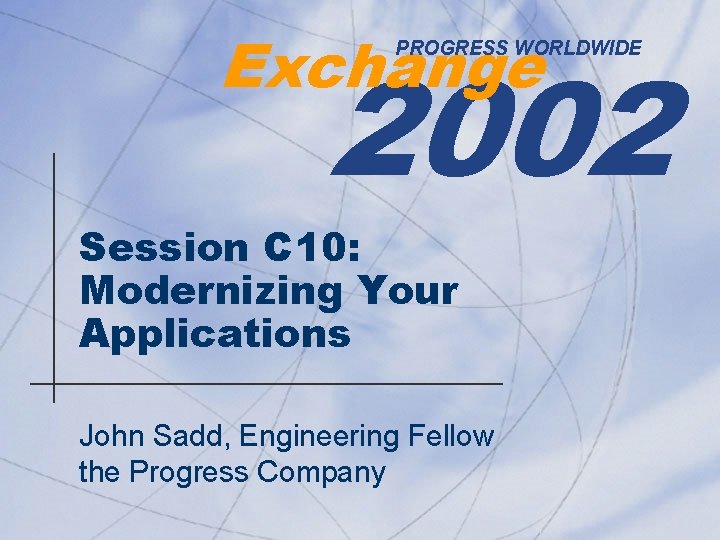 PROGRESS WORLDWIDE
Exchange
2002

Session C10: Modernizing Your Applications

John Sadd, Engineering Fellow
the Progress Company